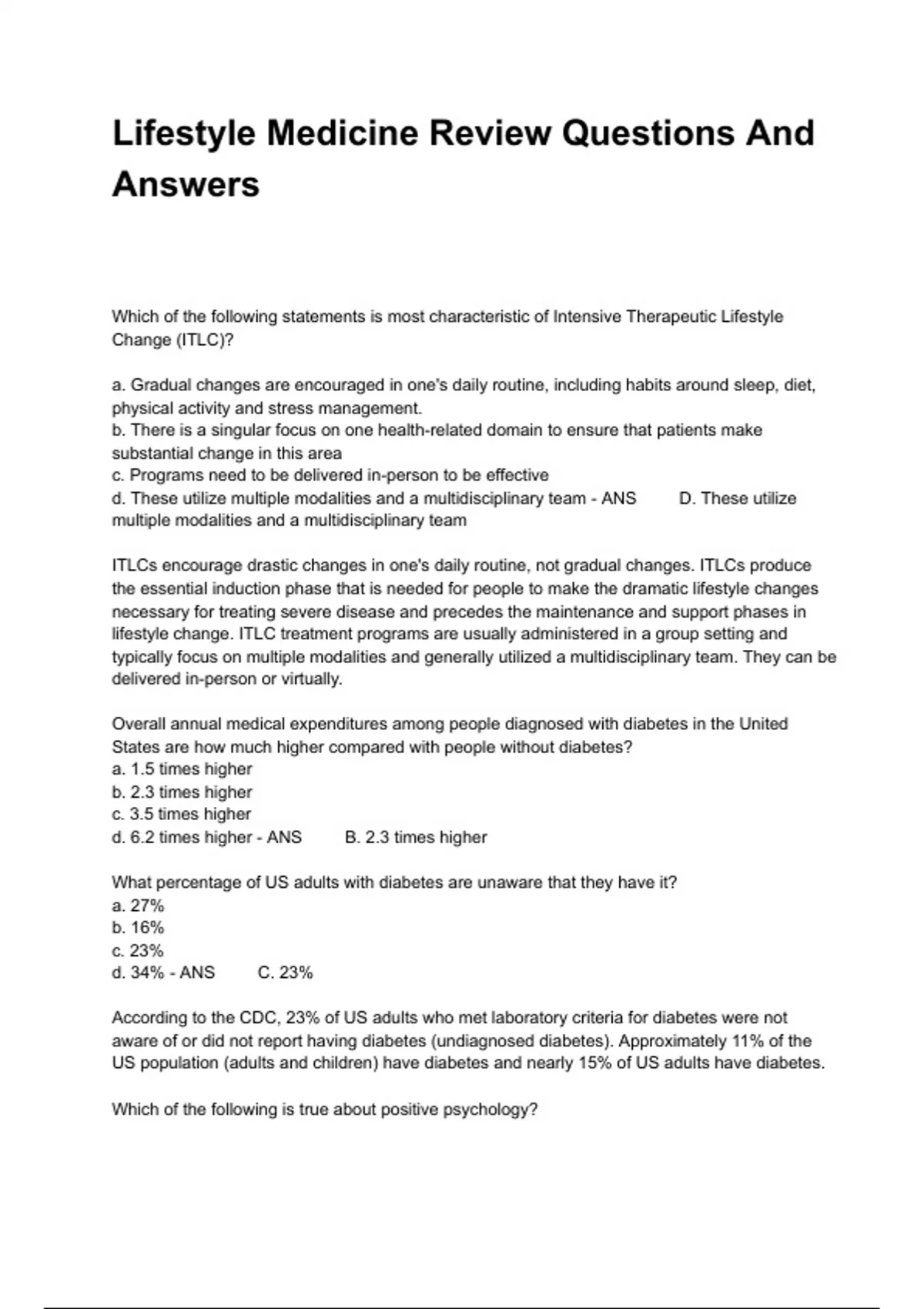 Lifestyle Medicine Review Questions And Answers

Which of the following statements is most characteristic of Intensive Therapeutic Lifestyle Change (ITLC)?

a. Gradual changes are encouraged in one's daily routine, including habits around sleep, diet, physical activity and stress management.
b. There is a singular focus on one health-related domain to ensure that patients make substantial change in this area
c. Programs need to be delivered in-person to be effective
d. These utilize multiple modalities and a multidisciplinary team - ANS D. These utilize multiple modalities and a multidisciplinary team

ITLCs encourage drastic changes in one's daily routine, not gradual changes. ITLCs produce the essential induction phase that is needed for people to make the dramatic lifestyle changes necessary for treating severe disease and precedes the maintenance and support phases in lifestyle change. ITLC treatment programs are usually administered in a group setting and typically focus on multiple modalities and generally utilized a multidisciplinary team. They can be delivered in-person or virtually.

Overall annual medical expenditures among people diagnosed with diabetes in the United States are how much higher compared with people without diabetes?
a. 1.5 times higher
b. 2.3 times higher
c. 3.5 times higher
d. 6.2 times higher - ANS B. 2.3 times higher

What percentage of US adults with diabetes are unaware that they have it?
a. 27%
b. 16%
c. 23%
d. 34% - ANS C. 23%

According to the CDC, 23% of US adults who met laboratory criteria for diabetes were not aware of or did not report having diabetes (undiagnosed diabetes). Approximately 11% of the US population (adults and children) have diabetes and nearly 15% of US adults have diabetes.

Which of the following is true about positive psychology?